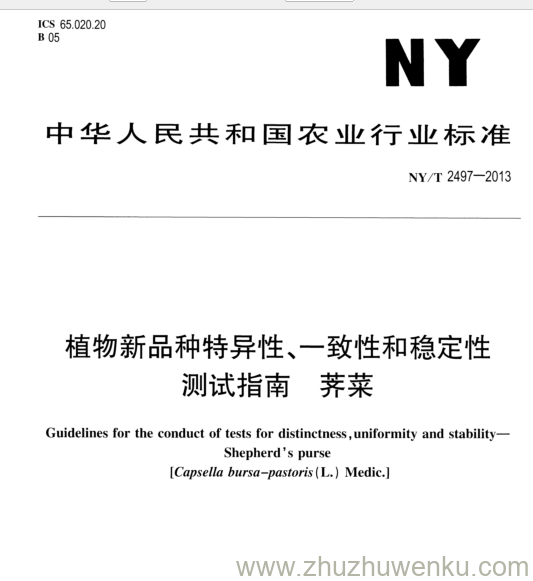 ICS 65.020.20
B 05

NY

中华人民共和国农业行业标准

NY/T 2497—2013

植物新品种特异性、一致性和稳定性测试指南 荠菜

Guidelines for the conduct of tests for distinctness, uniformity and stability—Shepherd's purse
[Capsella bursa-pastoris (L.) Medic.]

www.zhuzhuwenku.com